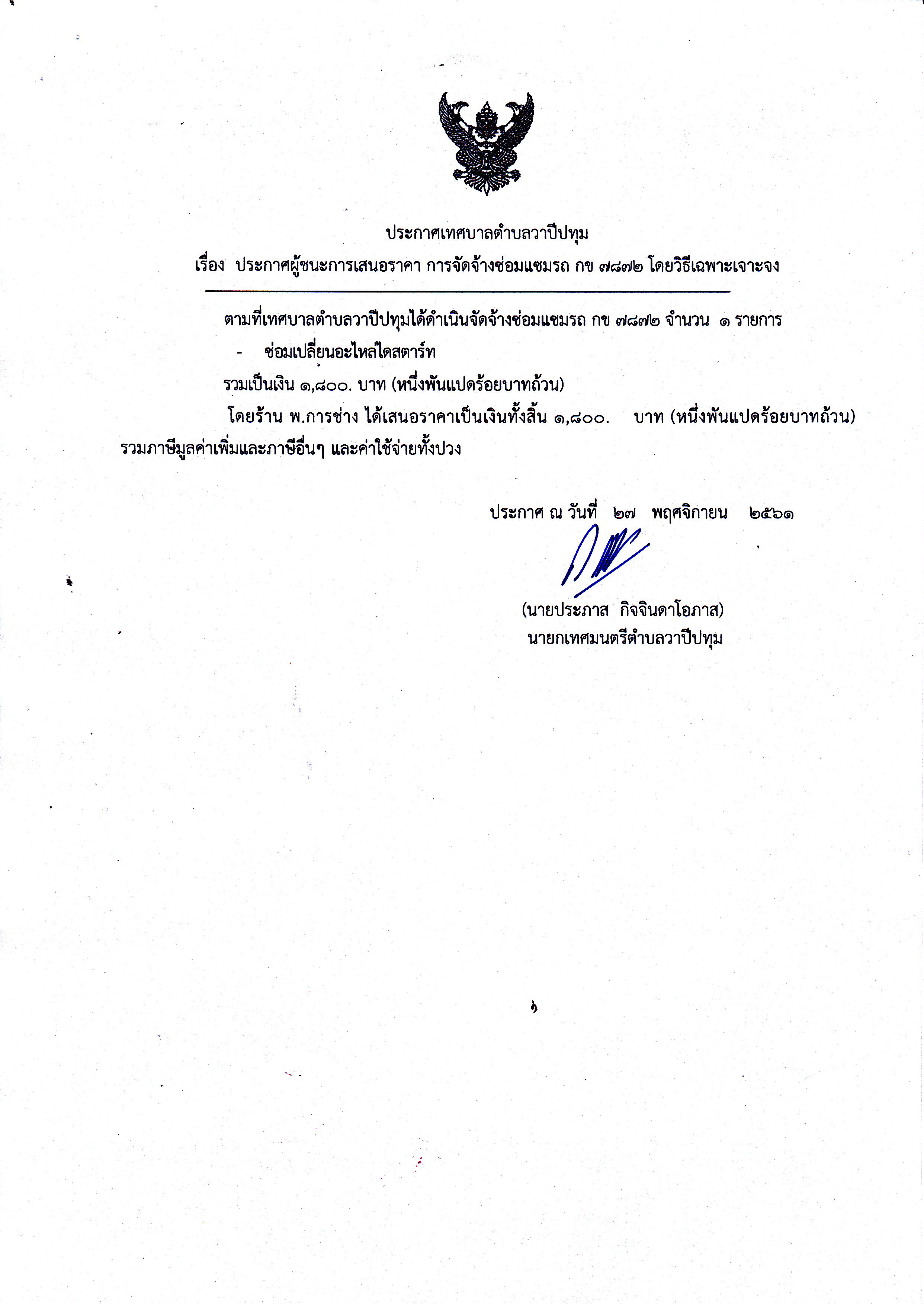 ประกาศเทศบาลตำบลวาปีปทุม

เรื่อง ประกาศผู้ชนะการเสนอราคา การจัดจ้างซ่อมแซมรถ กข ๗๘๗๒ โดยวิธีเฉพาะเจาะจง

ตามที่เทศบาลตำบลวาปีปทุมได้ดำเนินจัดจ้างซ่อมแซมรถ กข ๗๘๗๒ จำนวน ๑ รายการ

- ซ่อมเปลี่ยนอะไหล่ไดสตาร์ท

รวมเป็นเงิน ๑,๘๐๐. บาท (หนึ่งพันแปดร้อยบาทถ้วน)

โดยร้าน พ.การช่าง ได้เสนอราคาเป็นเงินทั้งสิ้น ๑,๘๐๐. บาท (หนึ่งพันแปดร้อยบาทถ้วน) รวมภาษีมูลค่าเพิ่มและภาษีอื่นๆ และค่าใช้จ่ายทั้งปวง

ประกาศ ณ วันที่ ๒๗ พฤศจิกายน ๒๕๖๑

(นายประภาส กิจจินดาโอภาส)
นายกเทศมนตรีตำบลวาปีปทุม